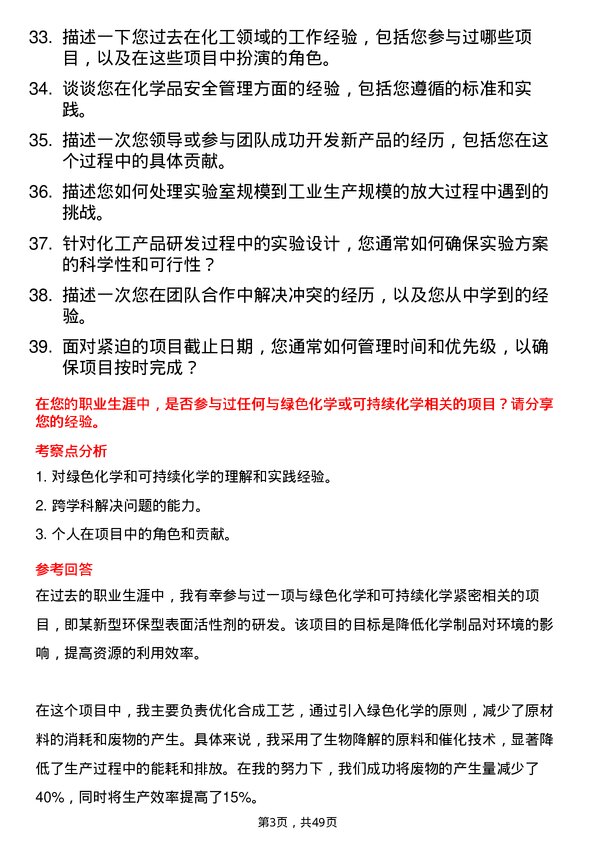 33. 描述一下您过去在化工领域的工作经验，包括您参与过哪些项目，以及在这些项目中扮演的角色。

34. 谈谈您在化学品安全管理方面的经验，包括您遵循的标准和实践。

35. 描述一次您领导或参与团队成功开发新产品的经历，包括您在这个过程中的具体贡献。

36. 描述您如何处理实验室规模到工业生产规模的放大过程中遇到的挑战。

37. 针对化工产品研发过程中的实验设计，您通常如何确保实验方案的科学性和可行性？

38. 描述一次您在团队合作中解决冲突的经历，以及您从中学到的经验。

39. 面对紧迫的项目截止日期，您通常如何管理时间和优先级，以确保项目按时完成？

在您的职业生涯中，是否参与过任何与绿色化学或可持续化学相关的项目？请分享您的经验。

考察点分析

1. 对绿色化学和可持续化学的理解和实践经验。

2. 跨学科解决问题的能力。

3. 个人在项目中的角色和贡献。

参考回答

在过去的职业生涯中，我有幸参与过一项与绿色化学和可持续化学紧密相关的项目，即某新型环保型表面活性剂的研发。该项目的目标是降低化学制品对环境的影响，提高资源的利用效率。

在这个项目中，我主要负责优化合成工艺，通过引入绿色化学的原则，减少了原材料的消耗和废物的产生。具体来说，我采用了生物降解的原料和催化技术，显著降低了生产过程中的能耗和排放。在我的努力下，我们成功将废物的产生量减少了40%，同时将生产效率提高了15%。

第3页，共49页